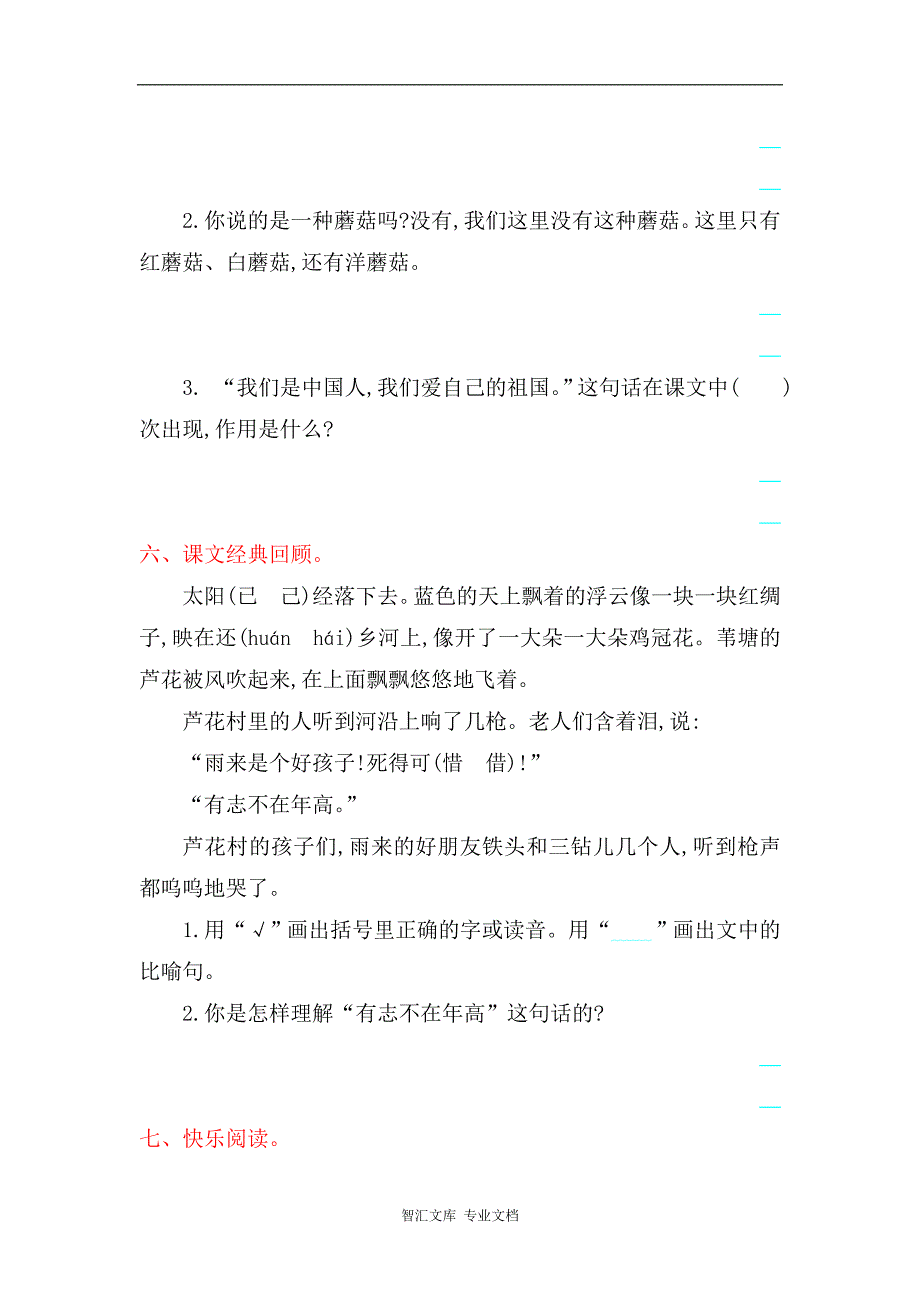 2. 你说的是一种蘑菇吗?没有,我们这里没有这种蘑菇。这里只有红蘑菇、白蘑菇,还有洋蘑菇。

3. “我们是中国人,我们爱自己的祖国。”这句话在课文中(　)次出现,作用是什么?

六、课文经典回顾。

太阳(已　己)经落下去。蓝色的天上飘着的浮云像一块一块红绸子,映在还(huán　hái)乡河上,像开了一大朵一大朵鸡冠花。苇塘的芦花被风吹起来,在上面飘飘悠悠地飞着。

芦花村里的人听到河沿上响了几枪。老人们含着泪,说:

“雨来是个好孩子!死得可(惜　借)!”

“有志不在年高。”

芦花村的孩子们,雨来的好朋友铁头和三钻儿几个人,听到枪声都呜呜地哭了。

1. 用“√”画出括号里正确的字或读音。用“____”画出文中的比喻句。

2. 你是怎样理解“有志不在年高”这句话的?

七、快乐阅读。

智汇文库 专业文档